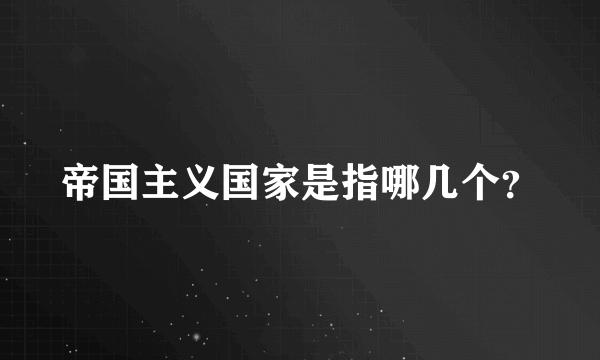 帝国主义国家是指哪几个?